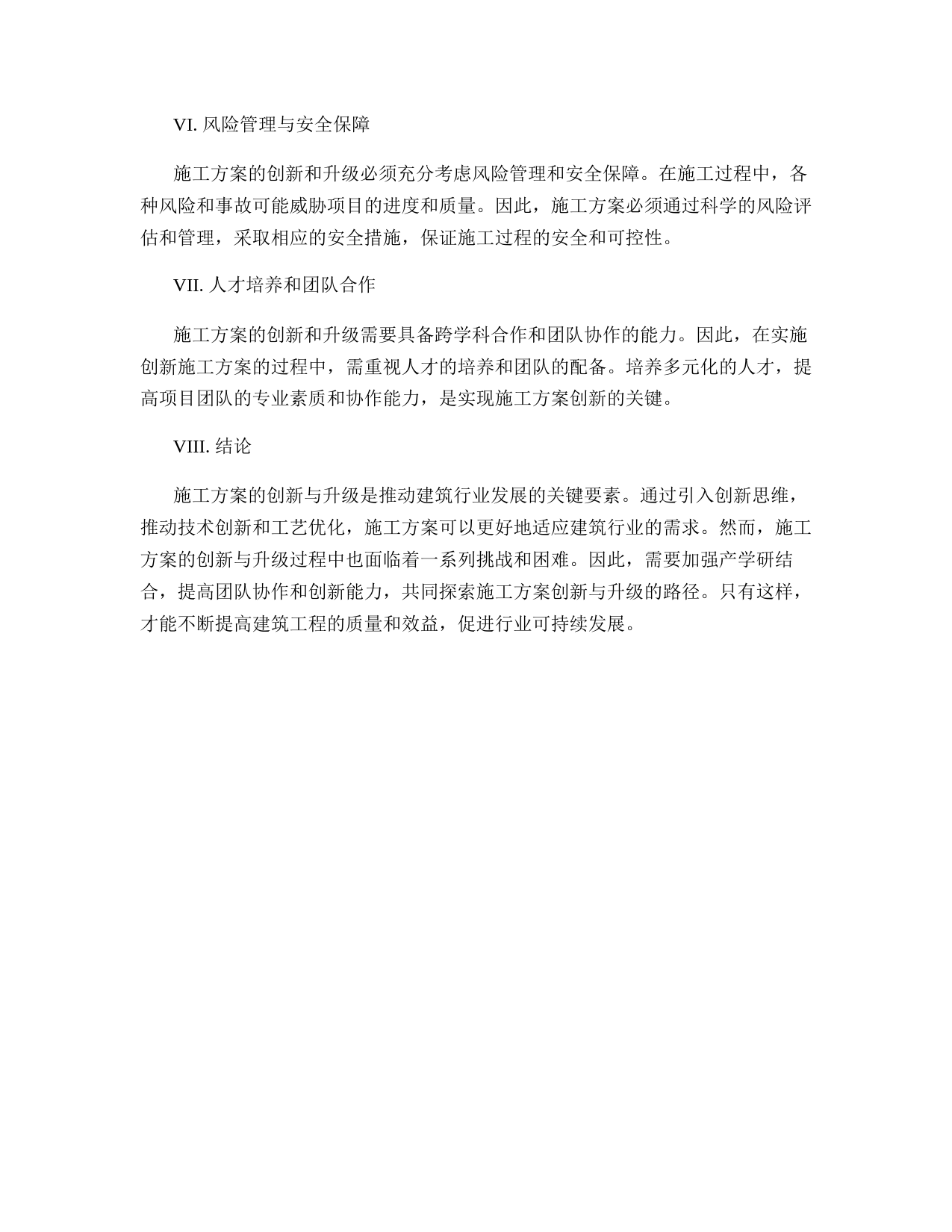 VI. 风险管理与安全保障

施工方案的创新和升级必须充分考虑风险管理和安全保障。在施工过程中，各种风险和事故可能威胁项目的进度和质量。因此，施工方案必须通过科学的风险评估和管理，采取相应的安全措施，保证施工过程的安全和可控性。

VII. 人才培养和团队合作

施工方案的创新和升级需要具备跨学科合作和团队协作的能力。因此，在实施创新施工方案的过程中，需重视人才的培养和团队的配备。培养多元化的人才，提高项目团队的专业素质和协作能力，是实现施工方案创新的关键。

VIII. 结论

施工方案的创新与升级是推动建筑行业发展的关键要素。通过引入创新思维，推动技术创新和工艺优化，施工方案可以更好地适应建筑行业的需求。然而，施工方案的创新与升级过程中也面临着一系列挑战和困难。因此，需要加强产学研结合，提高团队协作和创新能力，共同探索施工方案创新与升级的路径。只有这样，才能不断提高建筑工程的质量和效益，促进行业可持续发展。